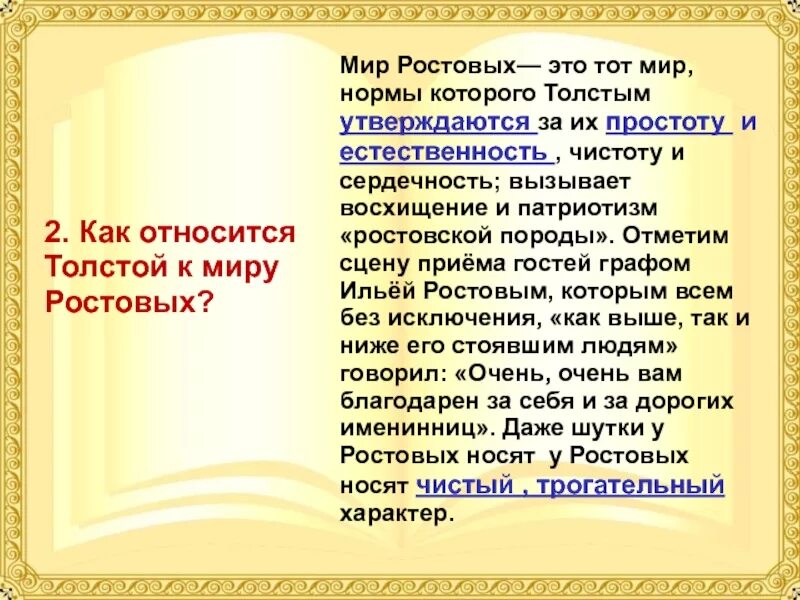 2. Как относится Толстой к миру Ростовых?

Мир Ростовых— это тот мир, нормы которого Толстым утверждаются за их простоту и естественность , чистоту и сердечность; вызывает восхищение и патриотизм «ростовской породы». Отметим сцену приёма гостей графом Ильёй Ростовым, которым всем без исключения, «как выше, так и ниже его стоявшим людям» говорил: «Очень, очень вам благодарен за себя и за дорогих именинниц». Даже шутки у Ростовых носят у Ростовых носят чистый , трогательный характер.